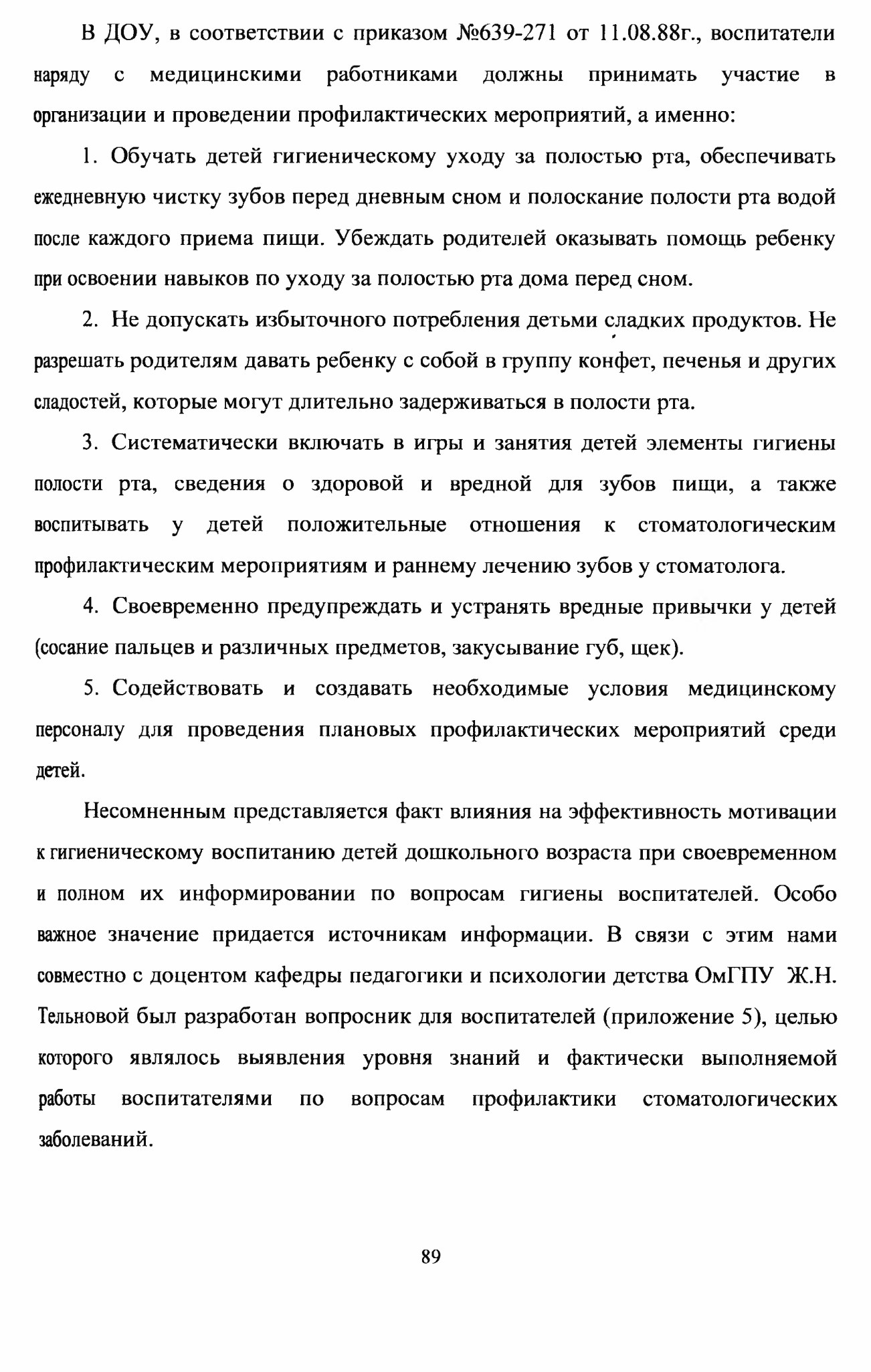 В ДОУ, в соответствии с приказом №639-271 от 11.08.88г., воспитатели наряду с медицинскими работниками должны принимать участие в организации и проведении профилактических мероприятий, а именно:

1. Обучать детей гигиеническому уходу за полостью рта, обеспечивать ежедневную чистку зубов перед дневным сном и полоскание полости рта водой после каждого приема пищи. Убеждать родителей оказывать помощь ребенку при освоении навыков по уходу за полостью рта дома перед сном.

2. Не допускать избыточного потребления детьми сладких продуктов. Не разрешать родителям давать ребенку с собой в группу конфет, печенья и других сладостей, которые могут длительно задерживаться в полости рта.

3. Систематически включать в игры и занятия детей элементы гигиены полости рта, сведения о здоровой и вредной для зубов пищи, а также воспитывать у детей положительные отношения к стоматологическим профилактическим мероприятиям и раннему лечению зубов у стоматолога.

4. Своевременно предупреждать и устранять вредные привычки у детей (сосание пальцев и различных предметов, закусывание губ, щек).

5. Содействовать и создавать необходимые условия медицинскому персоналу для проведения плановых профилактических мероприятий среди детей.

Несомненным представляется факт влияния на эффективность мотивации к гигиеническому воспитанию детей дошкольного возраста при своевременном и полном их информировании по вопросам гигиены воспитателей. Особо важное значение придается источникам информации. В связи с этим нами совместно с доцентом кафедры педагогики и психологии детства ОмГПУ Ж.Н. Тельновой был разработан вопросник для воспитателей (приложение 5), целью которого являлось выявления уровня знаний и фактически выполняемой работы воспитателями по вопросам профилактики стоматологических заболеваний.

89